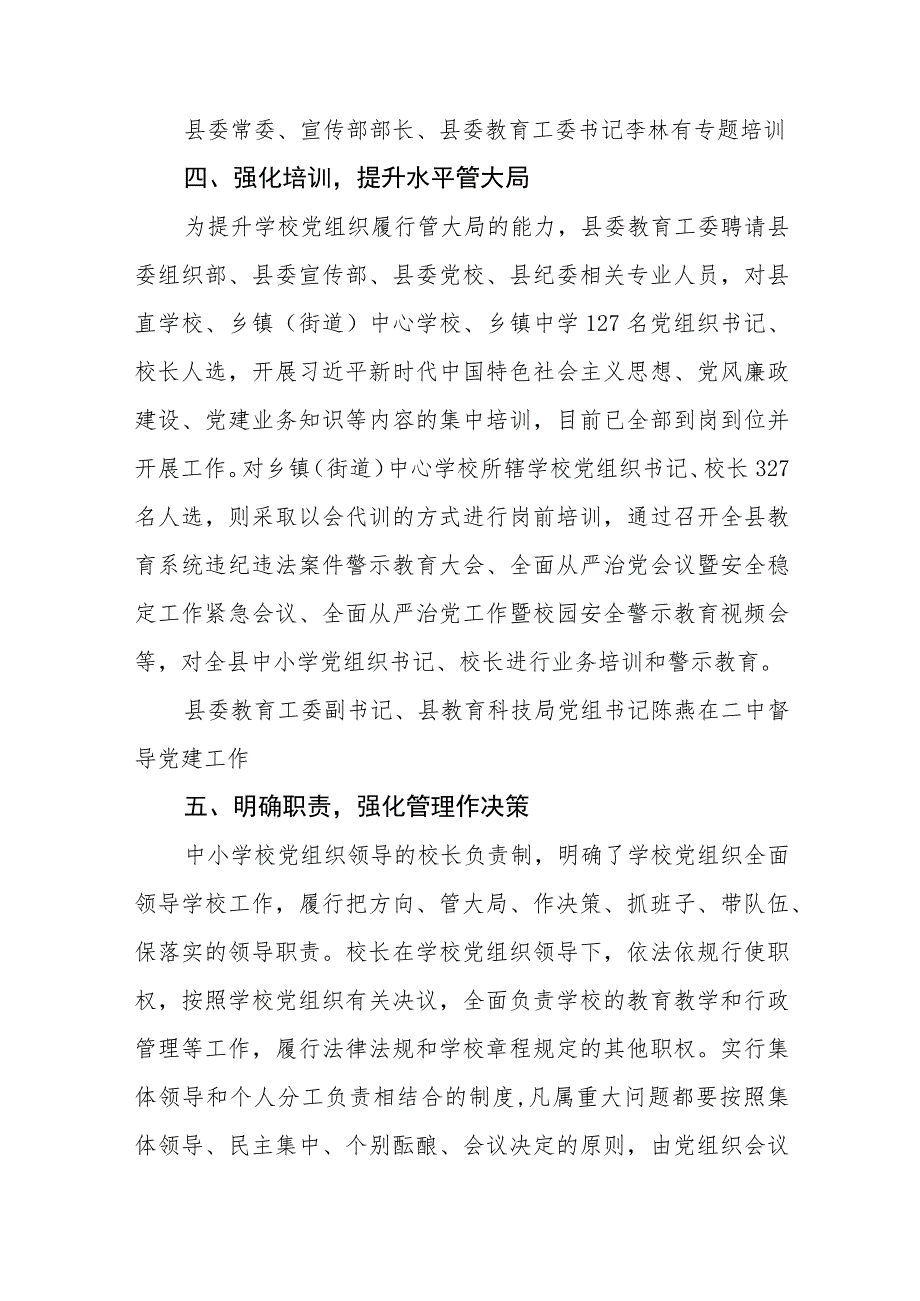 县委常委、宣传部部长、县委教育工委书记李林有专题培训

四、强化培训，提升水平管大局

为提升学校党组织履行管大局的能力，县委教育工委聘请县委组织部、县委宣传部、县委党校、县纪委相关专业人员，对县直学校、乡镇（街道）中心学校、乡镇中学127名党组织书记、校长人选，开展习近平新时代中国特色社会主义思想、党风廉政建设、党建业务知识等内容的集中培训，目前已全部到岗到位并开展工作。对乡镇（街道）中心学校所辖学校党组织书记、校长327名人选，则采取以会代训的方式进行岗前培训，通过召开全县教育系统违纪违法案件警示教育大会、全面从严治党会议暨安全稳定工作紧急会议、全面从严治党工作暨校园安全警示教育视频会等，对全县中小学党组织书记、校长进行业务培训和警示教育。

县委教育工委副书记、县教育科技局党组书记陈燕在二中督导党建工作

五、明确职责，强化管理作决策

中小学校党组织领导的校长负责制，明确了学校党组织全面领导学校工作，履行把方向、管大局、作决策、抓班子、带队伍、保落实的领导职责。校长在学校党组织领导下，依法依规行使职权，按照学校党组织有关决议，全面负责学校的教育教学和行政管理等工作，履行法律法规和学校章程规定的其他职权。实行集体领导和个人分工负责相结合的制度，凡属重大问题都要按照集体领导、民主集中、个别酝酿、会议决定的原则，由党组织会议